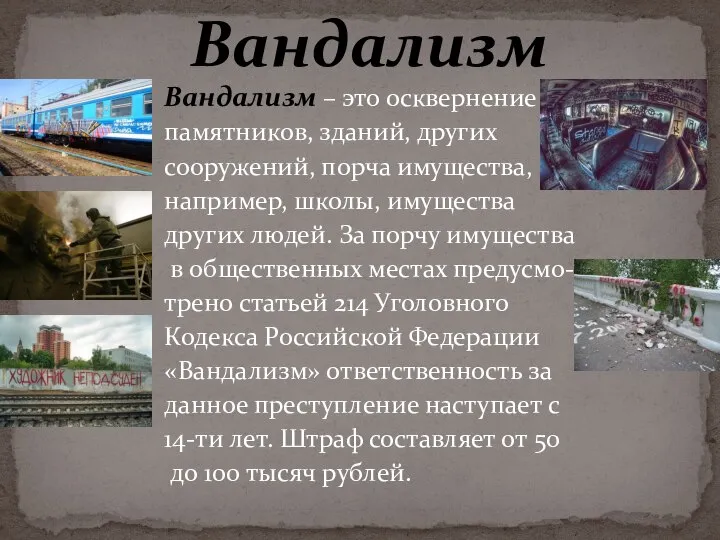 Вандализм

Вандализм – это осквернение памятников, зданий, других сооружений, порча имущества, например, школы, имущества других людей. За порчу имущества в общественных местах предусмотрено статьей 214 Уголовного Кодекса Российской Федерации «Вандализм» ответственность за данное преступление наступает с 14-ти лет. Штраф составляет от 50 до 100 тысяч рублей.

ХУДОЖНИК НЕПОДСУДЕН